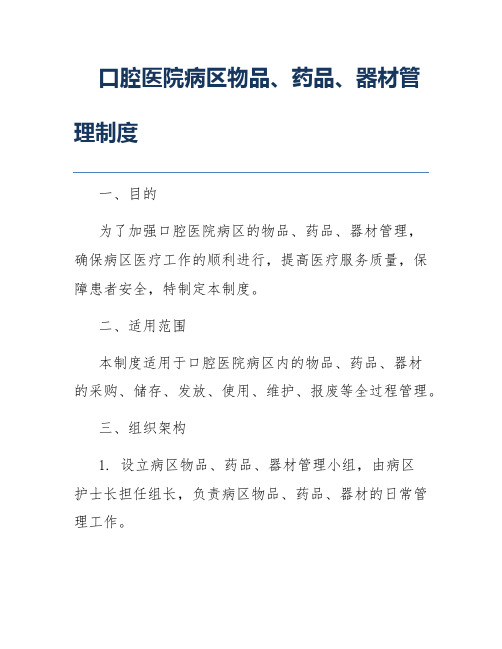 口腔医院病区物品、药品、器材管理制度

一、目的

为了加强口腔医院病区的物品、药品、器材管理，确保病区医疗工作的顺利进行，提高医疗服务质量，保障患者安全，特制定本制度。

二、适用范围

本制度适用于口腔医院病区内的物品、药品、器材的采购、储存、发放、使用、维护、报废等全过程管理。

三、组织架构

1. 设立病区物品、药品、器材管理小组，由病区护士长担任组长，负责病区物品、药品、器材的日常管理工作。